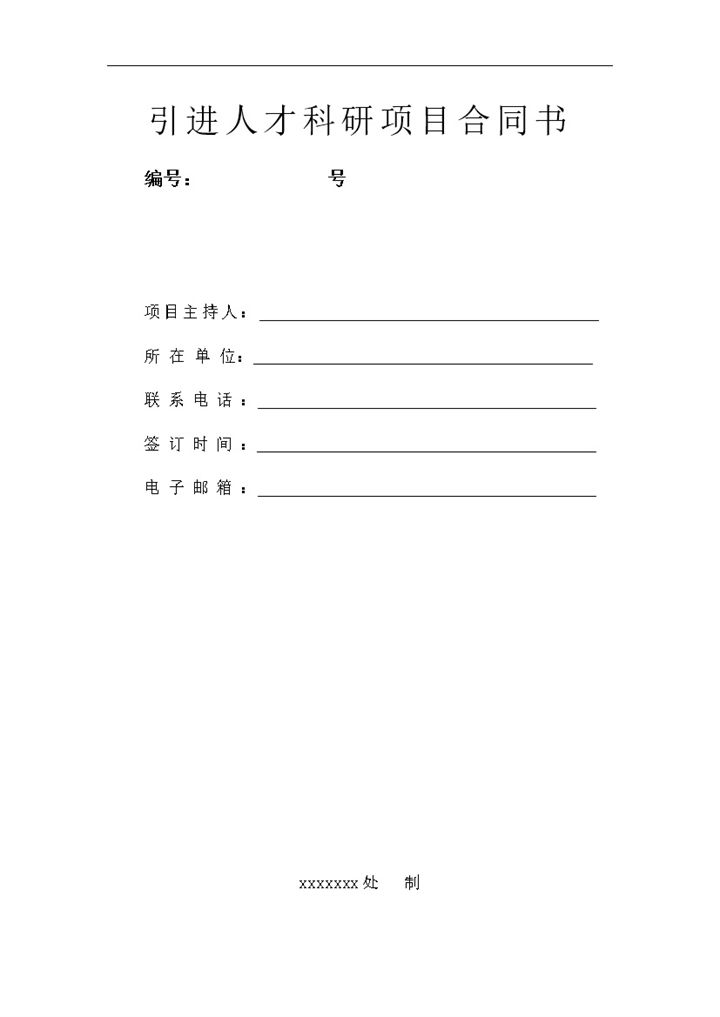 引进人才科研项目合同书

编号： 号

项目主持人：

所在单位：

联系电话：

签订时间：

电子邮箱：

xxxxxxx处 制